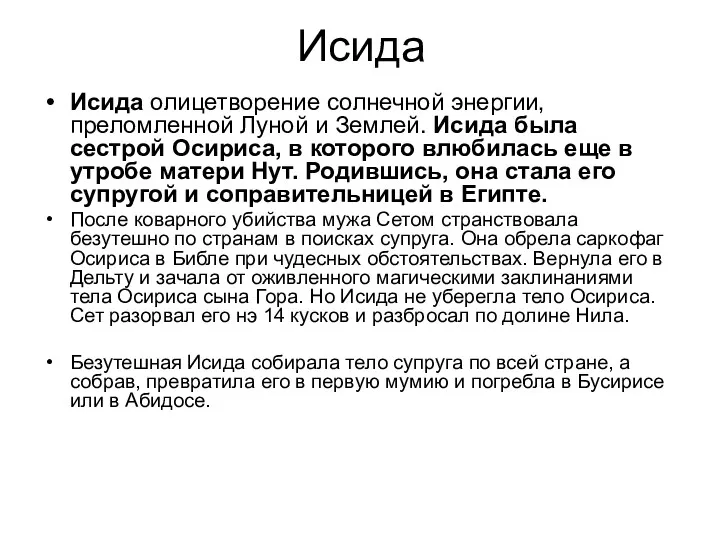 Исида

• Исида олицетворение солнечной энергии, преломленной Луной и Землей. Исида была сестрой Осириса, в которого влюбилась еще в утробе матери Нут. Родившись, она стала его супругой и соправительницей в Египте.

• После коварного убийства мужа Сетом странствовала безутешно по странам в поисках супруга. Она обрела саркофаг Осириса в Библе при чудесных обстоятельствах. Вернула его в Дельту и зачала от оживленного магическими заклинаниями тела Осириса сына Гора. Но Исида не уберегла тело Осириса. Сет разорвал его нэ 14 кусков и разбросал по долине Нила.

• Безутешная Исида собирала тело супруга по всей стране, а собрав, превратила его в первую мумию и погребла в Бусирисе или в Абидосе.